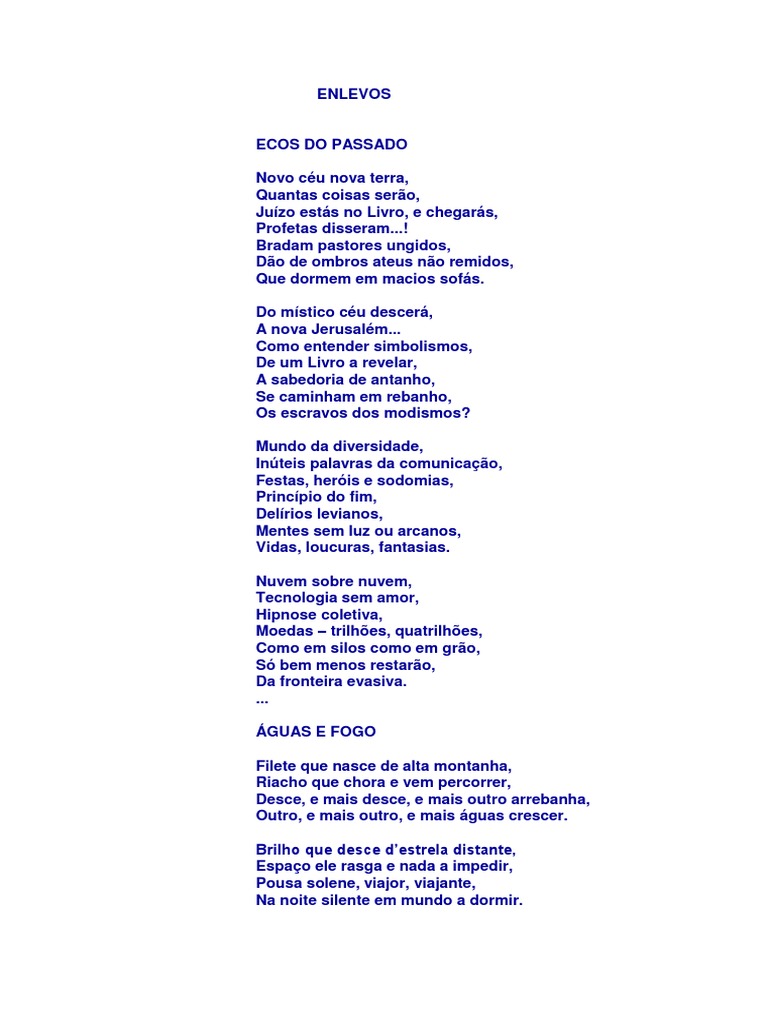 ENLEVOS

ECOS DO PASSADO

Novo céu nova terra,
Quantas coisas serão,
Juízo estás no Livro, e chegarás,
Profetas disseram...!
Bradam pastores ungidos,
Dão de ombros ateus não remidos,
Que dormem em macios sofás.

Do místico céu descerá,
A nova Jerusalém...
Como entender simbolismos,
De um Livro a revelar,
A sabedoria de antanho,
Se caminham em rebanho,
Os escravos dos modismos?

Mundo da diversidade,
Inúteis palavras da comunicação,
Festas, heróis e sodomias,
Princípio do fim,
Delírios levianos,
Mentes sem luz ou arcanos,
Vidas, loucuras, fantasias.

Nuvem sobre nuvem,
Tecnologia sem amor,
Hipnose coletiva,
Moedas – trilhões, quatrilhões,
Como em silos como em grão,
Só bem menos restarão,
Da fronteira evasiva.
...

ÁGUAS E FOGO

Filete que nasce de alta montanha,
Riacho que chora e vem percorrer,
Desce, e mais desce, e mais outro arrebanha,
Outro, e mais outro, e mais águas crescer.

Brilho que desce d'estrela distante,
Espaço ele rasga e nada a impedir,
Pousa solene, viajor, viajante,
Na noite silente em mundo a dormir.